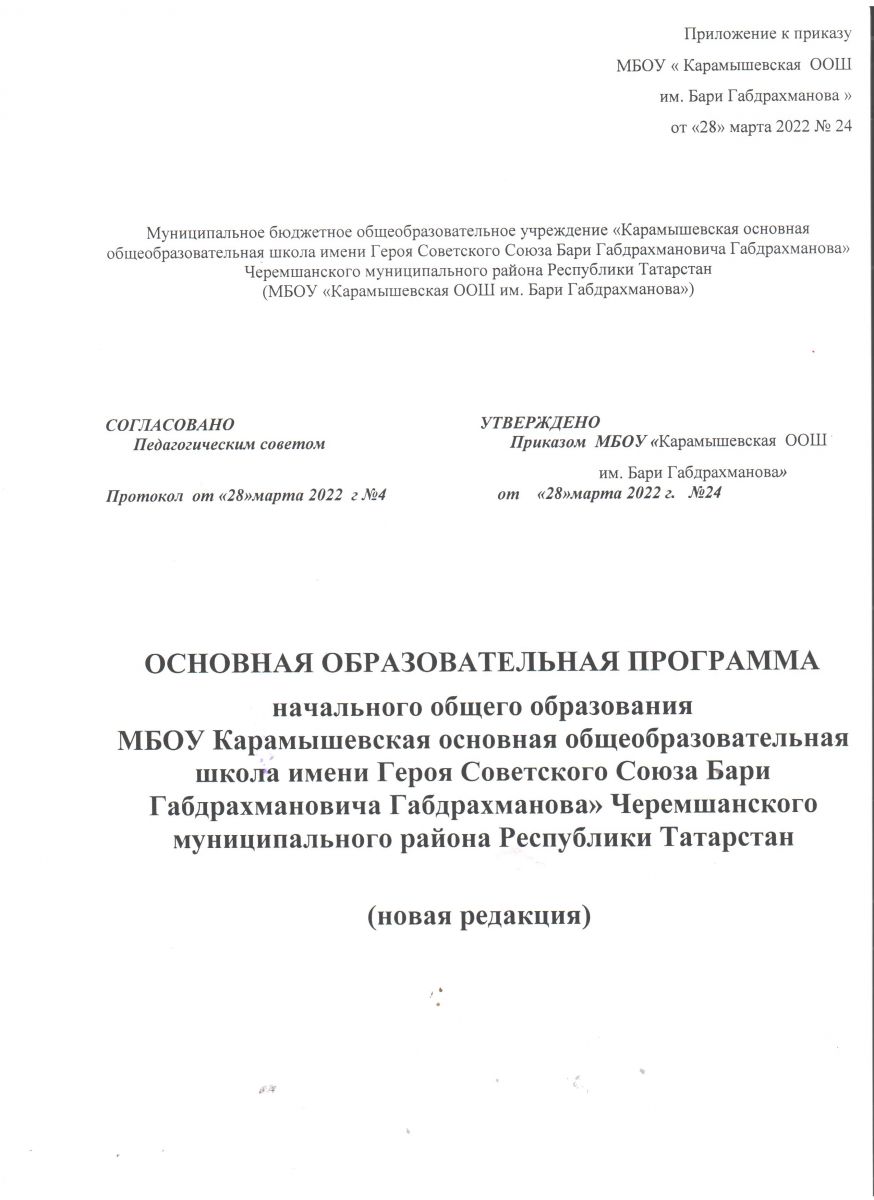 Приложение к приказу
МБОУ « Карамышевская ООШ
им. Бари Габдрахманова »
от «28» марта 2022 № 24

Муниципальное бюджетное общеобразовательное учреждение «Карамышевская основная общеобразовательная школа имени Героя Советского Союза Бари Габдрахмановича Габдрахманова» Черемшанского муниципального района Республики Татарстан
(МБОУ «Карамышевская ООШ им. Бари Габдрахманова»)

СОГЛАСОВАНО
Педагогическим советом

Протокол от «28»марта 2022 г №4

УТВЕРЖДЕНО
Приказом МБОУ «Карамышевская ООШ
им. Бари Габдрахманова»
от «28»марта 2022 г. №24

ОСНОВНАЯ ОБРАЗОВАТЕЛЬНАЯ ПРОГРАММА
начального общего образования
МБОУ Карамышевская основная общеобразовательная школа имени Героя Советского Союза Бари Габдрахмановича Габдрахманова» Черемшанского муниципального района Республики Татарстан

(новая редакция)